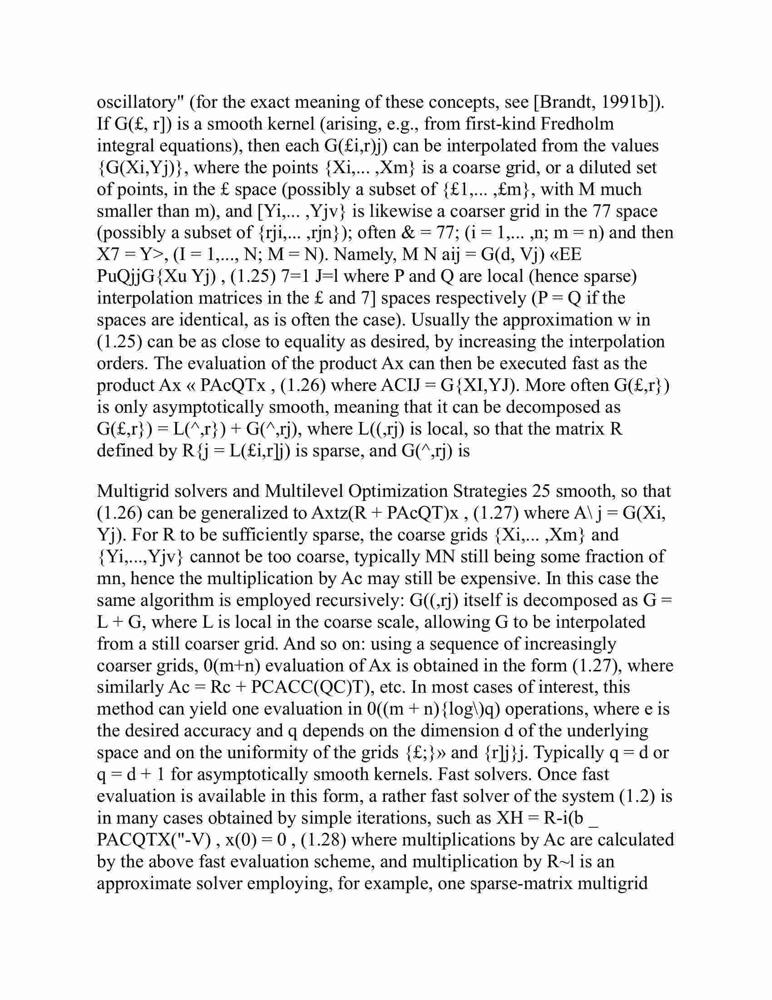 oscillatory" (for the exact meaning of these concepts, see [Brandt, 1991b]). If G(£, r]) is a smooth kernel (arising, e.g., from first-kind Fredholm integral equations), then each G(£i,r)j) can be interpolated from the values {G(Xi,Yj)}, where the points {Xi,... ,Xm} is a coarse grid, or a diluted set of points, in the £ space (possibly a subset of {£1,... ,£m}, with M much smaller than m), and [Yi,... ,Yjv} is likewise a coarser grid in the 77 space (possibly a subset of {rji,... ,rjn}); often & = 77; (i = 1,... ,n; m = n) and then X7 = Y>, (I = 1,..., N; M = N). Namely, M N aij = G(d, Vj) «EE PuQjjG{Xu Yj) , (1.25) 7=1 J=l where P and Q are local (hence sparse) interpolation matrices in the £ and 7] spaces respectively (P = Q if the spaces are identical, as is often the case). Usually the approximation w in (1.25) can be as close to equality as desired, by increasing the interpolation orders. The evaluation of the product Ax can then be executed fast as the product Ax « PAcQTx , (1.26) where ACIJ = G{XI,YJ). More often G(£,r}) is only asymptotically smooth, meaning that it can be decomposed as G(£,r}) = L(^,r}) + G(^,rj), where L((,rj) is local, so that the matrix R defined by R{j = L(£i,r]j) is sparse, and G(^,rj) is

Multigrid solvers and Multilevel Optimization Strategies 25 smooth, so that (1.26) can be generalized to Axtz(R + PAcQT)x , (1.27) where A\ j = G(Xi, Yj). For R to be sufficiently sparse, the coarse grids {Xi,... ,Xm} and {Yi,...,Yjv} cannot be too coarse, typically MN still being some fraction of mn, hence the multiplication by Ac may still be expensive. In this case the same algorithm is employed recursively: G((,rj) itself is decomposed as G = L + G, where L is local in the coarse scale, allowing G to be interpolated from a still coarser grid. And so on: using a sequence of increasingly coarser grids, 0(m+n) evaluation of Ax is obtained in the form (1.27), where similarly Ac = Rc + PCACC(QC)T), etc. In most cases of interest, this method can yield one evaluation in 0((m + n){log\)q) operations, where e is the desired accuracy and q depends on the dimension d of the underlying space and on the uniformity of the grids {£;}» and {r]j}j. Typically q = d or q = d + 1 for asymptotically smooth kernels. Fast solvers. Once fast evaluation is available in this form, a rather fast solver of the system (1.2) is in many cases obtained by simple iterations, such as XH = R-i(b _ PACQTX("-V) , x(0) = 0 , (1.28) where multiplications by Ac are calculated by the above fast evaluation scheme, and multiplication by R~l is an approximate solver employing, for example, one sparse-matrix multigrid